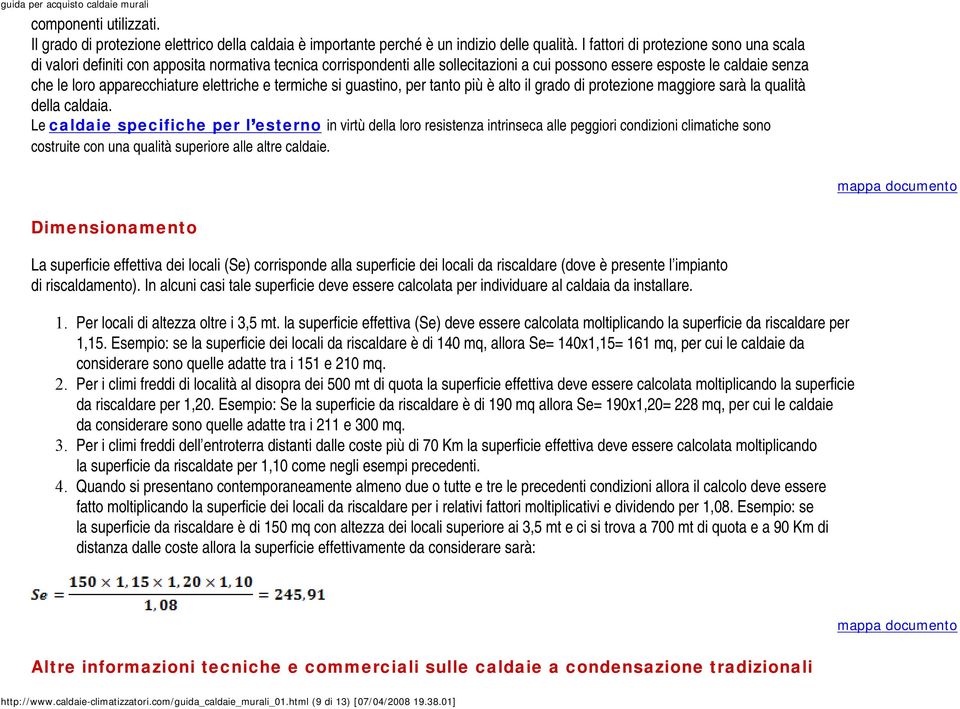 guida per acquisto caldaie murali

componenti utilizzati.
Il grado di protezione elettrico della caldaia è importante perché è un indizio delle qualità. I fattori di protezione sono una scala di valori definiti con apposita normativa tecnica corrispondenti alle sollecitazioni a cui possono essere esposte le caldaie senza che le loro apparecchiature elettriche e termiche si guastino, per tanto più è alto il grado di protezione maggiore sarà la qualità della caldaia.
Le caldaie specifiche per l'esterno in virtù della loro resistenza intrinseca alle peggiori condizioni climatiche sono costruite con una qualità superiore alle altre caldaie.

mappa documento

Dimensionamento

La superficie effettiva dei locali (Se) corrisponde alla superficie dei locali da riscaldare (dove è presente l'impianto di riscaldamento). In alcuni casi tale superficie deve essere calcolata per individuare al caldaia da installare.

1. Per locali di altezza oltre i 3,5 mt. la superficie effettiva (Se) deve essere calcolata moltiplicando la superficie da riscaldare per 1,15. Esempio: se la superficie dei locali da riscaldare è di 140 mq, allora Se= 140x1,15= 161 mq, per cui le caldaie da considerare sono quelle adatte tra i 151 e 210 mq.
2. Per i climi freddi di località al disopra dei 500 mt di quota la superficie effettiva deve essere calcolata moltiplicando la superficie da riscaldare per 1,20. Esempio: Se la superficie da riscaldare è di 190 mq allora Se= 190x1,20= 228 mq, per cui le caldaie da considerare sono quelle adatte tra i 211 e 300 mq.
3. Per i climi freddi dell'entroterra distanti dalle coste più di 70 Km la superficie effettiva deve essere calcolata moltiplicando la superficie da riscaldate per 1,10 come negli esempi precedenti.
4. Quando si presentano contemporaneamente almeno due o tutte e tre le precedenti condizioni allora il calcolo deve essere fatto moltiplicando la superficie dei locali da riscaldare per i relativi fattori moltiplicativi e dividendo per 1,08. Esempio: se la superficie da riscaldare è di 150 mq con altezza dei locali superiore ai 3,5 mt e ci si trova a 700 mt di quota e a 90 Km di distanza dalle coste allora la superficie effettivamente da considerare sarà:

$Se = \frac{150 \times 1,15 \times 1,20 \times 1,10}{1,08} = 245,91$

mappa documento

Altre informazioni tecniche e commerciali sulle caldaie a condensazione tradizionali

http://www.caldaie-climatizzatori.com/guida_caldaie_murali_01.html (9 di 13) [07/04/2008 19.38.01]